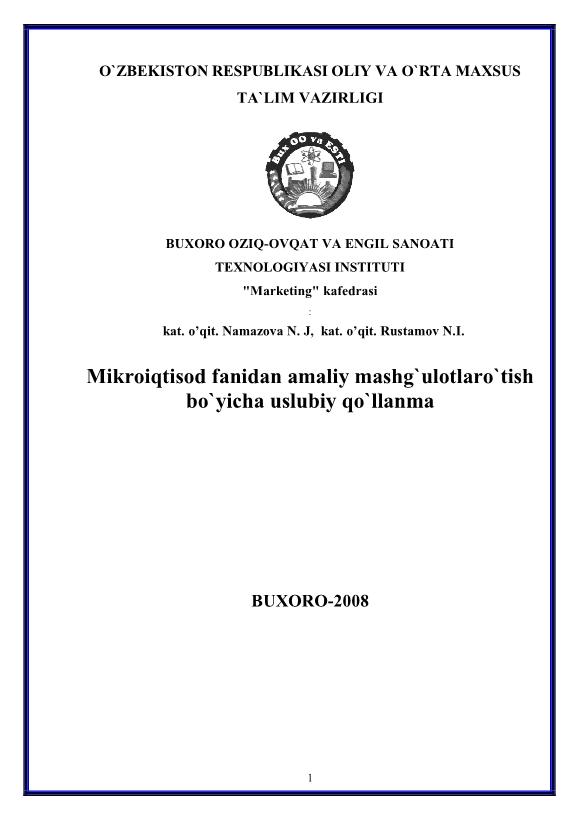 O`ZBEKISTON RESPUBLIKASI OLIY VA O`RTA MAXSUS TA`LIM VAZIRLIGI

Bux OO va ESTI

BUXORO OZIQ-OVQAT VA ENGIL SANOATI TEXNOLOGIYASI INSTITUTI
"Marketing" kafedrasi
:
kat. o'qit. Namazova N. J, kat. o'qit. Rustamov N.I.

Mikroiqtisod fanidan amaliy mashg`ulotlaro`tish bo`yicha uslubiy qo`llanma

BUXORO-2008

1